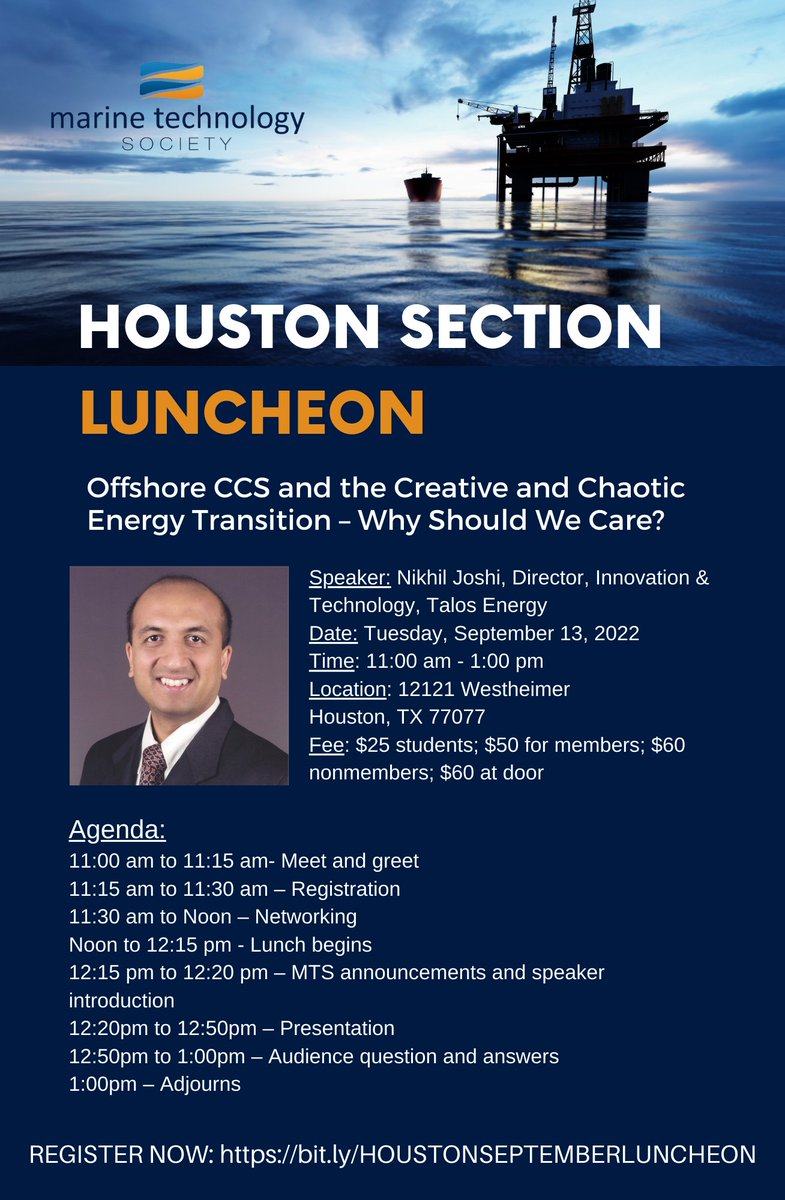 marine technology
SOCIETY

HOUSTON SECTION

LUNCHEON

Offshore CCS and the Creative and Chaotic Energy Transition – Why Should We Care?

Speaker: Nikhil Joshi, Director, Innovation & Technology, Talos Energy
Date: Tuesday, September 13, 2022
Time: 11:00 am - 1:00 pm
Location: 12121 Westheimer
Houston, TX 77077
Fee: $25 students; $50 for members; $60 nonmembers; $60 at door

Agenda:
11:00 am to 11:15 am- Meet and greet
11:15 am to 11:30 am – Registration
11:30 am to Noon – Networking
Noon to 12:15 pm - Lunch begins
12:15 pm to 12:20 pm – MTS announcements and speaker introduction
12:20pm to 12:50pm – Presentation
12:50pm to 1:00pm – Audience question and answers
1:00pm – Adjourns

REGISTER NOW: https://bit.ly/HOUSTONSEPTEMBERLUNCHEON